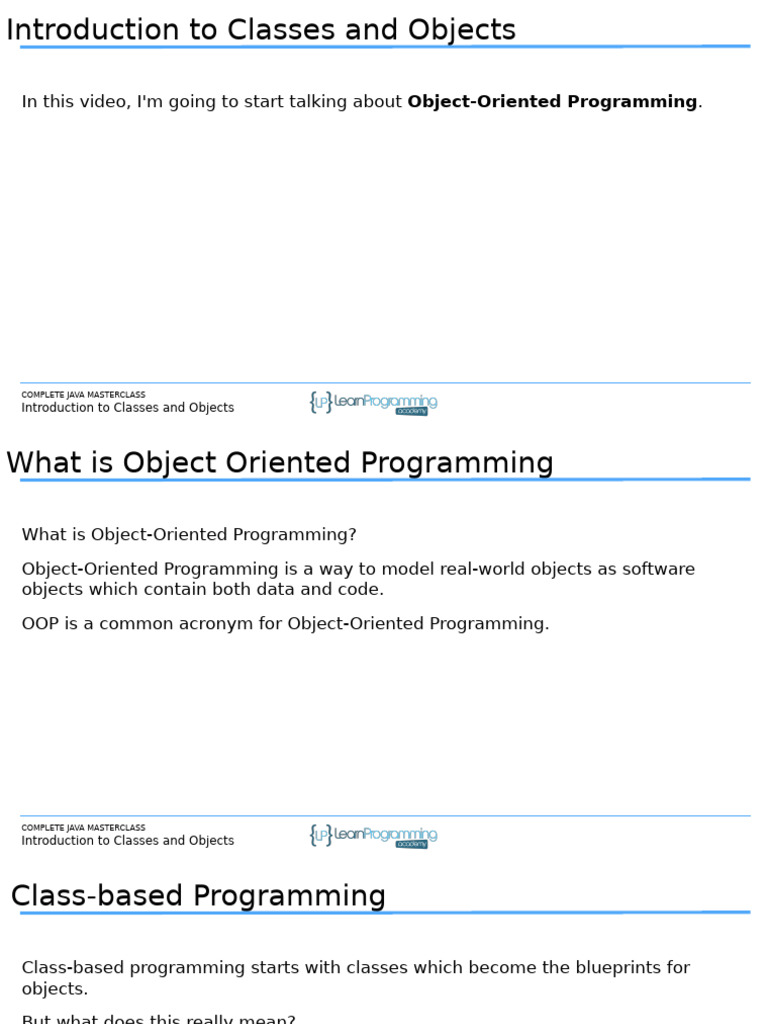 Introduction to Classes and Objects

In this video, I'm going to start talking about Object-Oriented Programming.

COMPLETE JAVA MASTERCLASS
Introduction to Classes and Objects

{LP} LearnProgramming academy

What is Object Oriented Programming

What is Object-Oriented Programming?

Object-Oriented Programming is a way to model real-world objects as software objects which contain both data and code.

OOP is a common acronym for Object-Oriented Programming.

COMPLETE JAVA MASTERCLASS
Introduction to Classes and Objects

{LP} LearnProgramming academy

Class-based Programming

Class-based programming starts with classes which become the blueprints for objects.

But what does this really mean?